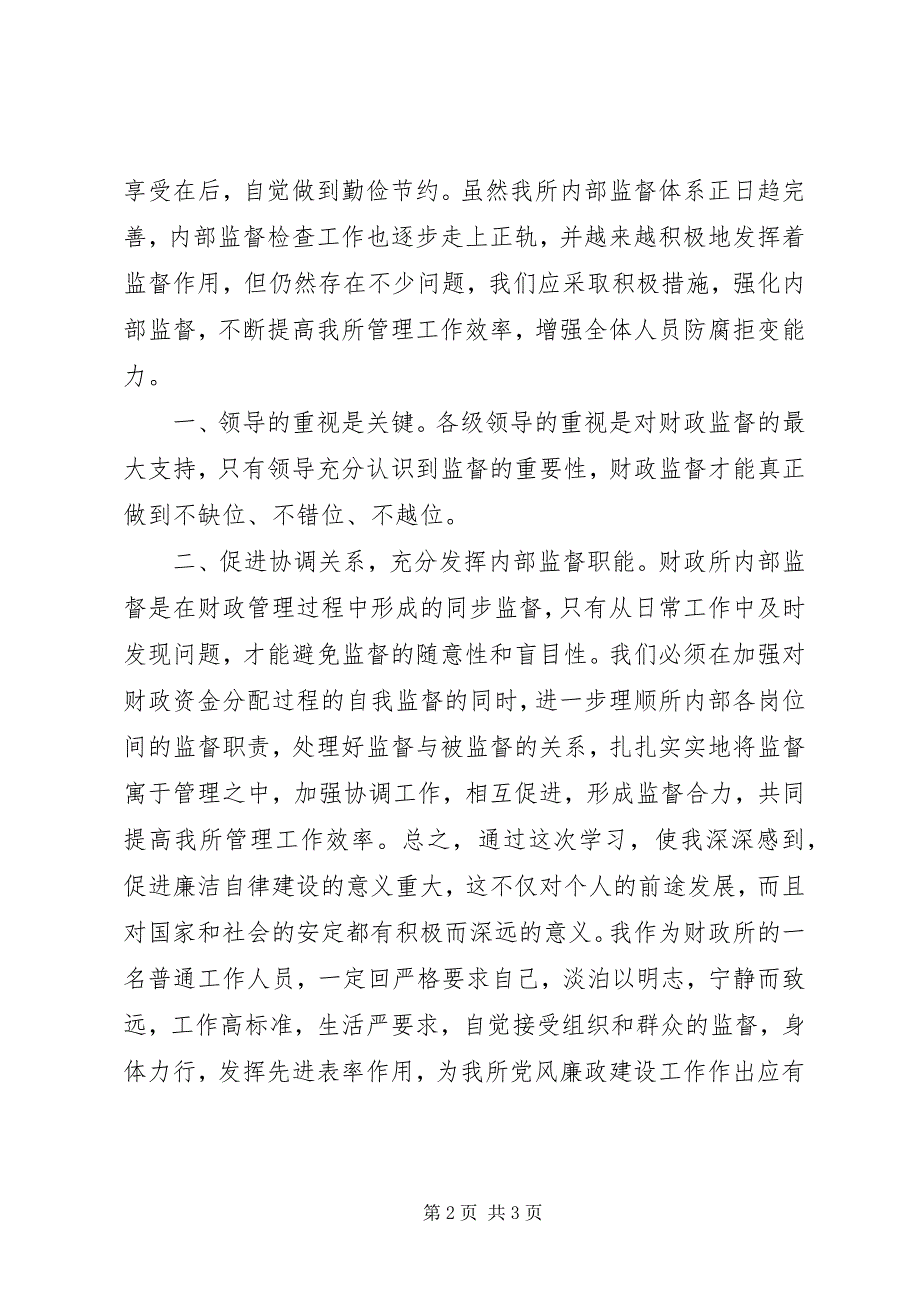 享受在后，自觉做到勤俭节约。虽然我所内部监督体系正日趋完善，内部监督检查工作也逐步走上正轨，并越来越积极地发挥着监督作用，但仍然存在不少问题，我们应采取积极措施，强化内部监督，不断提高我所管理工作效率，增强全体人员防腐拒变能力。

一、领导的重视是关键。各级领导的重视是对财政监督的最大支持，只有领导充分认识到监督的重要性，财政监督才能真正做到不缺位、不错位、不越位。

二、促进协调关系，充分发挥内部监督职能。财政所内部监督是在财政管理过程中形成的同步监督，只有从日常工作中及时发现问题，才能避免监督的随意性和盲目性。我们必须在加强对财政资金分配过程的自我监督的同时，进一步理顺所内部各岗位间的监督职责，处理好监督与被监督的关系，扎扎实实地将监督寓于管理之中，加强协调工作，相互促进，形成监督合力，共同提高我所管理工作效率。总之，通过这次学习，使我深深感到，促进廉洁自律建设的意义重大，这不仅对个人的前途发展，而且对国家和社会的安定都有积极而深远的意义。我作为财政所的一名普通工作人员，一定回严格要求自己，淡泊以明志，宁静而致远，工作高标准，生活严要求，自觉接受组织和群众的监督，身体力行，发挥先进表率作用，为我所党风廉政建设工作作出应有

第 2 页 共 3 页